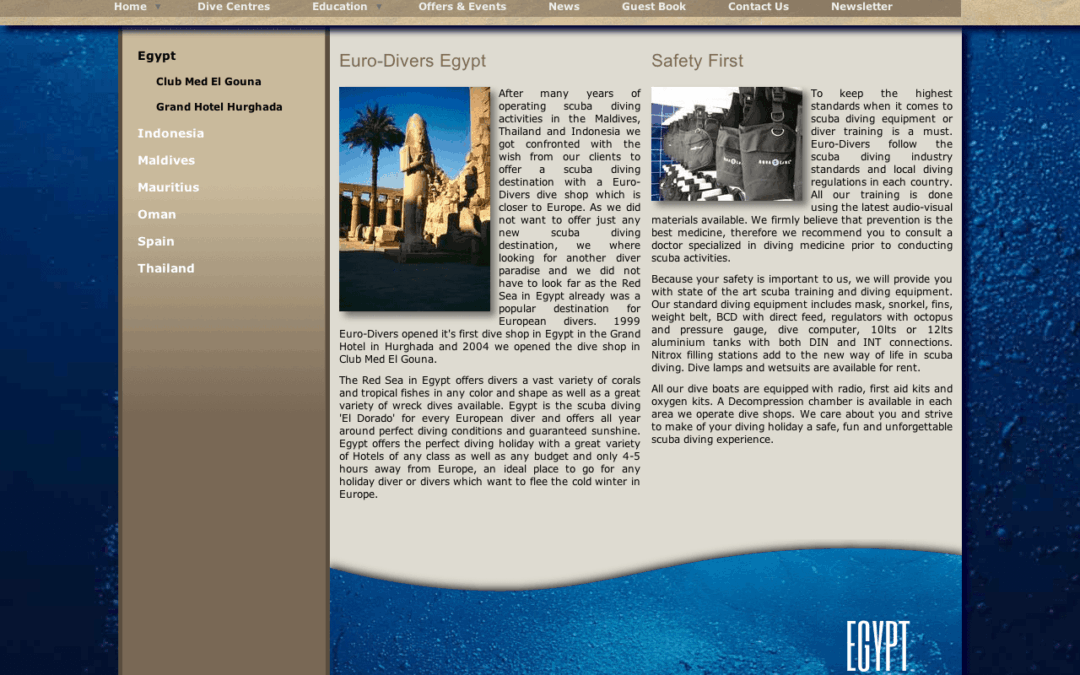 Home Dive Centres Education Offers & Events News Guest Book Contact Us Newsletter

Egypt
Club Med El Gouna
Grand Hotel Hurghada
Indonesia
Maldives
Mauritius
Oman
Spain
Thailand

Euro-Divers Egypt

After many years of operating scuba diving activities in the Maldives, Thailand and Indonesia we got confronted with the wish from our clients to offer a scuba diving destination with a Euro-Divers dive shop which is closer to Europe. As we did not want to offer just any new scuba diving destination, we where looking for another diver paradise and we did not have to look far as the Red Sea in Egypt already was a popular destination for European divers. 1999 Euro-Divers opened it's first dive shop in Egypt in the Grand Hotel in Hurghada and 2004 we opened the dive shop in Club Med El Gouna.

The Red Sea in Egypt offers divers a vast variety of corals and tropical fishes in any color and shape as well as a great variety of wreck dives available. Egypt is the scuba diving 'El Dorado' for every European diver and offers all year around perfect diving conditions and guaranteed sunshine. Egypt offers the perfect diving holiday with a great variety of Hotels of any class as well as any budget and only 4-5 hours away from Europe, an ideal place to go for any holiday diver or divers which want to flee the cold winter in Europe.

Safety First

To keep the highest standards when it comes to scuba diving equipment or diver training is a must. Euro-Divers follow the scuba diving industry standards and local diving regulations in each country. All our training is done using the latest audio-visual materials available. We firmly believe that prevention is the best medicine, therefore we recommend you to consult a doctor specialized in diving medicine prior to conducting scuba activities.

Because your safety is important to us, we will provide you with state of the art scuba training and diving equipment. Our standard diving equipment includes mask, snorkel, fins, weight belt, BCD with direct feed, regulators with octopus and pressure gauge, dive computer, 10lts or 12lts aluminium tanks with both DIN and INT connections. Nitrox filling stations add to the new way of life in scuba diving. Dive lamps and wetsuits are available for rent.

All our dive boats are equipped with radio, first aid kits and oxygen kits. A Decompression chamber is available in each area we operate dive shops. We care about you and strive to make of your diving holiday a safe, fun and unforgettable scuba diving experience.

EGYPT